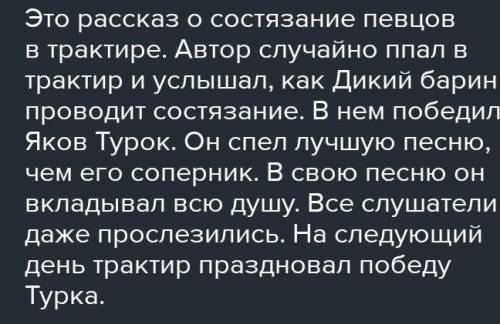 Это рассказ о состязание певцов в трактире. Автор случайно ппал в трактир и услышал, как Дикий барин проводит состязание. В нем победил Яков Турок. Он спел лучшую песню, чем его соперник. В свою песню он вкладывал всю душу. Все слушатели даже прослезились. На следующий день трактир праздновал победу Турка.